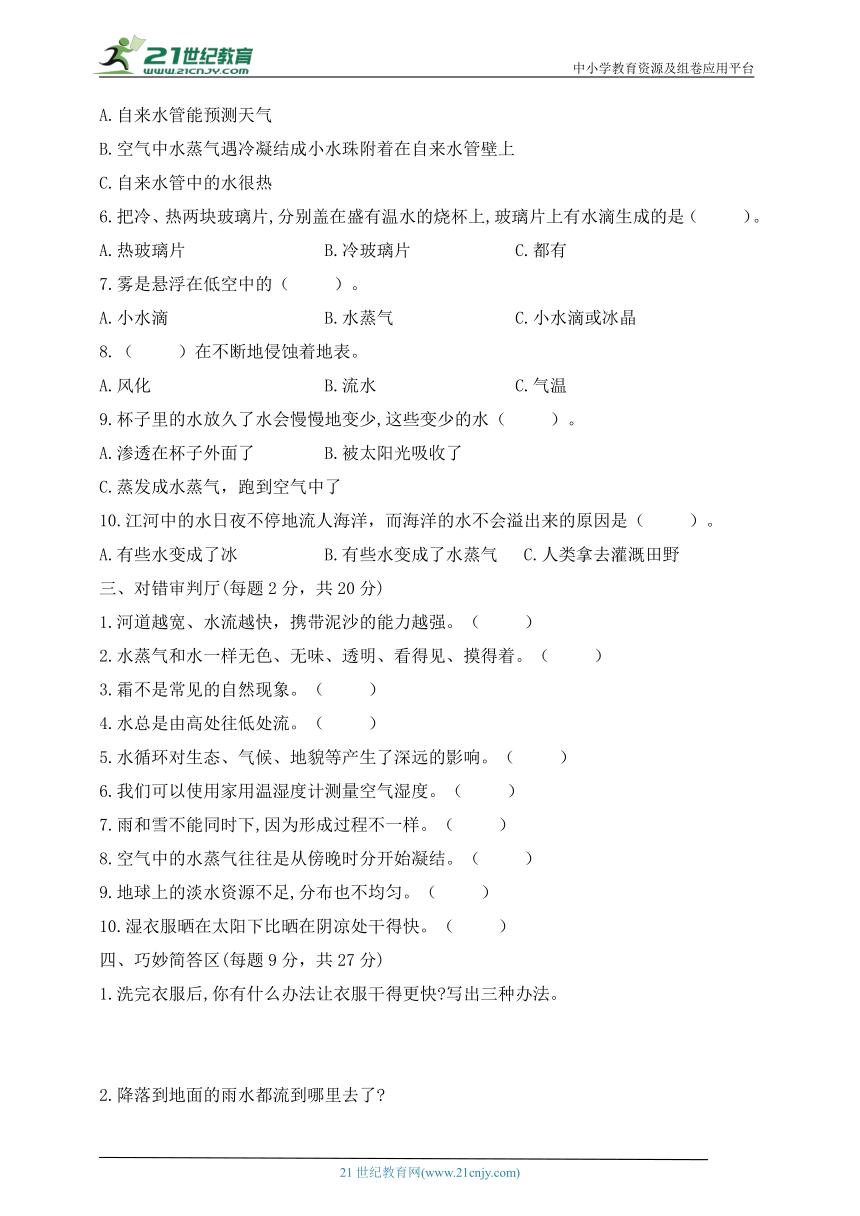 21世纪教育
www.21cnjy.com
中小学教育资源及组卷应用平台

A.自来水管能预测天气

B.空气中水蒸气遇冷凝结成小水珠附着在自来水管壁上

C.自来水管中的水很热

6.把冷、热两块玻璃片,分别盖在盛有温水的烧杯上,玻璃片上有水滴生成的是（ ）。

A.热玻璃片 B.冷玻璃片 C.都有

7.雾是悬浮在低空中的（ ）。

A.小水滴 B.水蒸气 C.小水滴或冰晶

8.（ ）在不断地侵蚀着地表。

A.风化 B.流水 C.气温

9.杯子里的水放久了水会慢慢地变少,这些变少的水（ ）。

A.渗透在杯子外面了 B.被太阳光吸收了

C.蒸发成水蒸气，跑到空气中了

10.江河中的水日夜不停地流人海洋，而海洋的水不会溢出来的原因是（ ）。

A.有些水变成了冰 B.有些水变成了水蒸气 C.人类拿去灌溉田野

三、对错审判厅(每题 2 分，共 20 分)

1.河道越宽、水流越快，携带泥沙的能力越强。（ ）

2.水蒸气和水一样无色、无味、透明、看得见、摸得着。（ ）

3.霜不是常见的自然现象。（ ）

4.水总是由高处往低处流。（ ）

5.水循环对生态、气候、地貌等产生了深远的影响。（ ）

6.我们可以使用家用温湿度计测量空气湿度。（ ）

7.雨和雪不能同时下,因为形成过程不一样。（ ）

8.空气中的水蒸气往往是从傍晚时分开始凝结。（ ）

9.地球上的淡水资源不足,分布也不均匀。（ ）

10.湿衣服晒在太阳下比晒在阴凉处干得快。（ ）

四、巧妙简答区(每题 9 分，共 27 分)

1.洗完衣服后,你有什么办法让衣服干得更快?写出三种办法。

2.降落到地面的雨水都流到哪里去了?

21 世纪教育网(www.21cnjy.com)